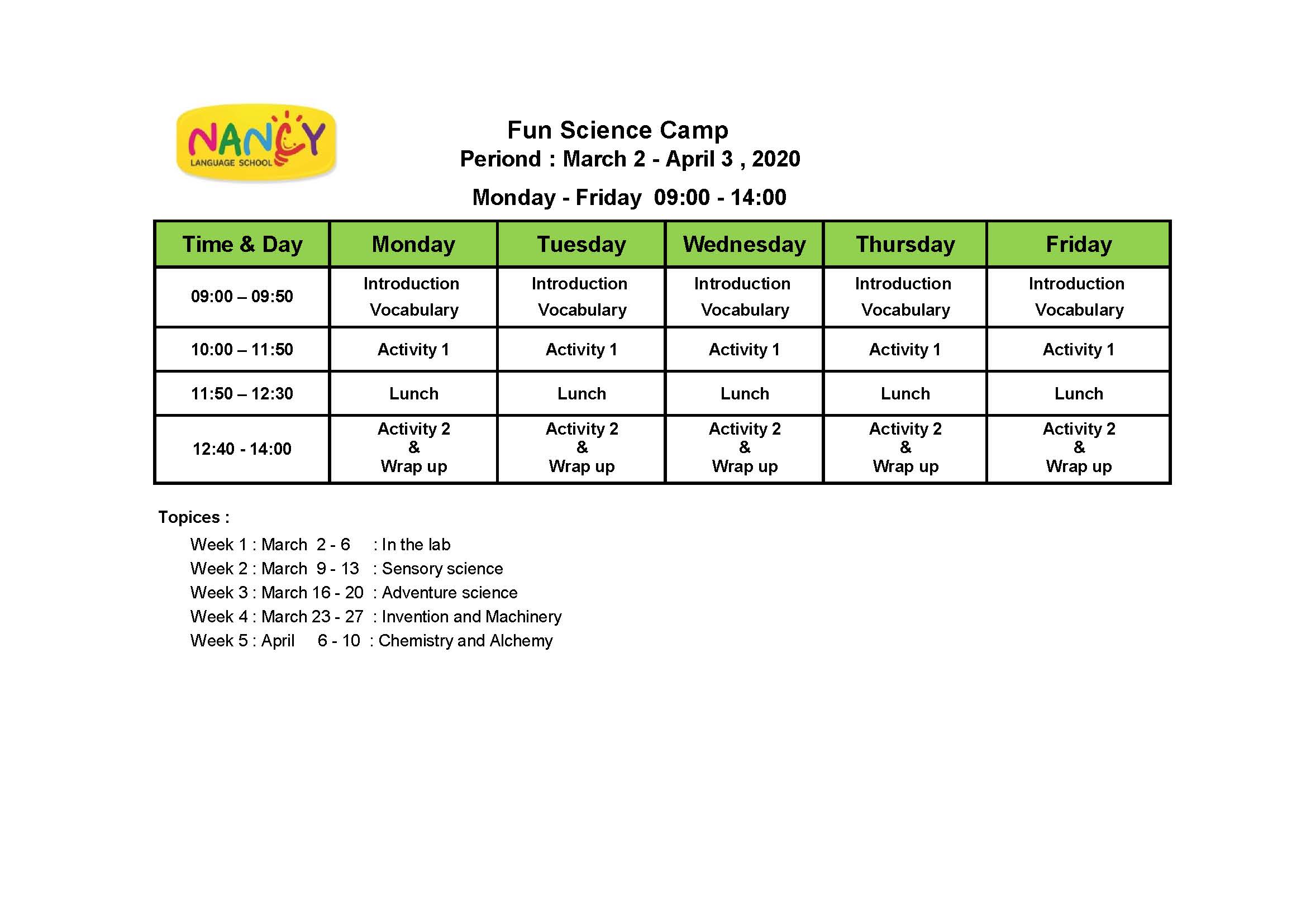 NANCY
LANGUAGE SCHOOL

Fun Science Camp
Periond : March 2 - April 3 , 2020
Monday - Friday 09:00 - 14:00

| Time & Day | Monday | Tuesday | Wednesday | Thursday | Friday |
|---|---|---|---|---|---|
| 09:00 – 09:50 | Introduction Vocabulary | Introduction Vocabulary | Introduction Vocabulary | Introduction Vocabulary | Introduction Vocabulary |
| 10:00 – 11:50 | Activity 1 | Activity 1 | Activity 1 | Activity 1 | Activity 1 |
| 11:50 – 12:30 | Lunch | Lunch | Lunch | Lunch | Lunch |
| 12:40 - 14:00 | Activity 2 & Wrap up | Activity 2 & Wrap up | Activity 2 & Wrap up | Activity 2 & Wrap up | Activity 2 & Wrap up |

Topices :
Week 1 : March 2 - 6 : In the lab
Week 2 : March 9 - 13 : Sensory science
Week 3 : March 16 - 20 : Adventure science
Week 4 : March 23 - 27 : Invention and Machinery
Week 5 : April 6 - 10 : Chemistry and Alchemy